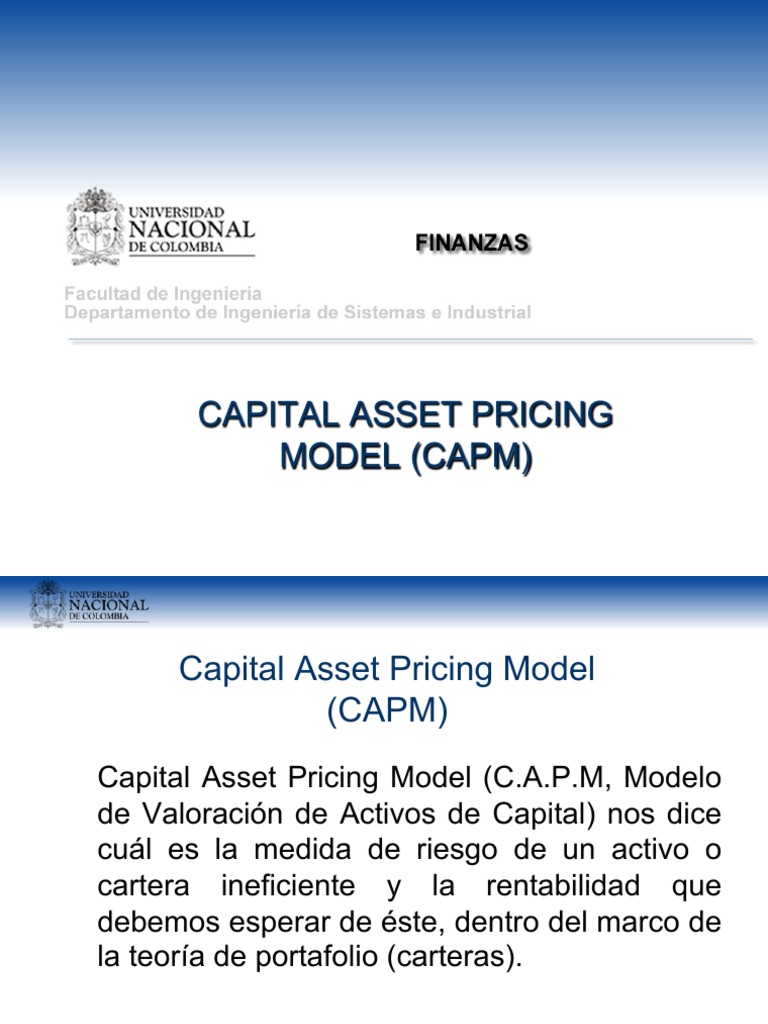 UNIVERSIDAD NACIONAL DE COLOMBIA

FINANZAS

Facultad de Ingeniería
Departamento de Ingeniería de Sistemas e Industrial

CAPITAL ASSET PRICING MODEL (CAPM)

UNIVERSIDAD NACIONAL DE COLOMBIA

Capital Asset Pricing Model (CAPM)

Capital Asset Pricing Model (C.A.P.M, Modelo de Valoración de Activos de Capital) nos dice cuál es la medida de riesgo de un activo o cartera ineficiente y la rentabilidad que debemos esperar de éste, dentro del marco de la teoría de portafolio (carteras).